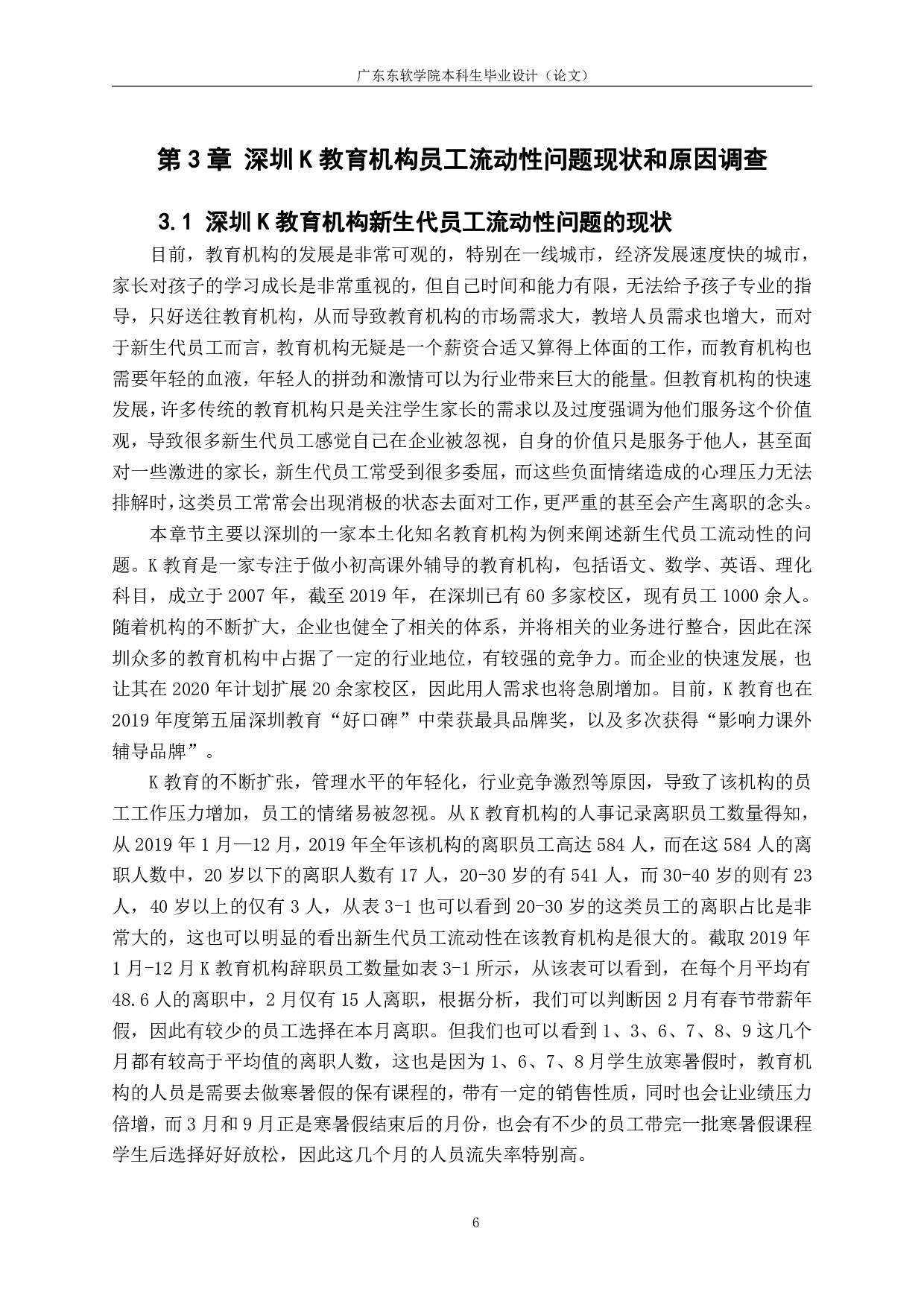 广东东软学院本科生毕业设计（论文）

第 3 章 深圳 K 教育机构员工流动性问题现状和原因调查

3.1 深圳 K 教育机构新生代员工流动性问题的现状

目前，教育机构的发展是非常可观的，特别在一线城市，经济发展速度快的城市，家长对孩子的学习成长是非常重视的，但自己时间和能力有限，无法给予孩子专业的指导，只好送往教育机构，从而导致教育机构的市场需求大，教培人员需求也增大，而对于新生代员工而言，教育机构无疑是一个薪资合适又算得上体面的工作，而教育机构也需要年轻的血液，年轻人的拼劲和激情可以为行业带来巨大的能量。但教育机构的快速发展，许多传统的教育机构只是关注学生家长的需求以及过度强调为他们服务这个价值观，导致很多新生代员工感觉自己在企业被忽视，自身的价值只是服务于他人，甚至面对一些激进的家长，新生代员工常受到很多委屈，而这些负面情绪造成的心理压力无法排解时，这类员工常常会出现消极的状态去面对工作，更严重的甚至会产生离职的念头。

本章节主要以深圳的一家本土化知名教育机构为例来阐述新生代员工流动性的问题。K 教育是一家专注于做小初高课外辅导的教育机构，包括语文、数学、英语、理化科目，成立于 2007 年，截至 2019 年，在深圳已有 60 多家校区，现有员工 1000 余人。随着机构的不断扩大，企业也健全了相关的体系，并将相关的业务进行整合，因此在深圳众多的教育机构中占据了一定的行业地位，有较强的竞争力。而企业的快速发展，也让其在 2020 年计划扩展 20 余家校区，因此用人需求也将急剧增加。目前，K 教育也在 2019 年度第五届深圳教育“好口碑”中荣获最具品牌奖，以及多次获得“影响力课外辅导品牌”。

K 教育的不断扩张，管理水平的年轻化，行业竞争激烈等原因，导致了该机构的员工工作压力增加，员工的情绪易被忽视。从 K 教育机构的人事记录离职员工数量得知，从 2019 年 1 月—12 月，2019 年全年该机构的离职员工高达 584 人，而在这 584 人的离职人数中，20 岁以下的离职人数有 17 人，20-30 岁的有 541 人，而 30-40 岁的则有 23 人，40 岁以上的仅有 3 人，从表 3-1 也可以看到 20-30 岁的这类员工的离职占比是非常大的，这也可以明显的看出新生代员工流动性在该教育机构是很大的。截取 2019 年 1 月-12 月 K 教育机构辞职员工数量如表 3-1 所示，从该表可以看到，在每个月平均有 48.6 人的离职中，2 月仅有 15 人离职，根据分析，我们可以判断因 2 月有春节带薪年假，因此有较少的员工选择在本月离职。但我们也可以看到 1、3、6、7、8、9 这几个月都有较高于平均值的离职人数，这也是因为 1、6、7、8 月学生放寒暑假时，教育机构的人员是需要去做寒暑假的保有课程的，带有一定的销售性质，同时也会让业绩压力倍增，而 3 月和 9 月正是寒暑假结束后的月份，也会有不少的员工带完一批寒暑假课程学生后选择好好放松，因此这几个月的人员流失率特别高。

6